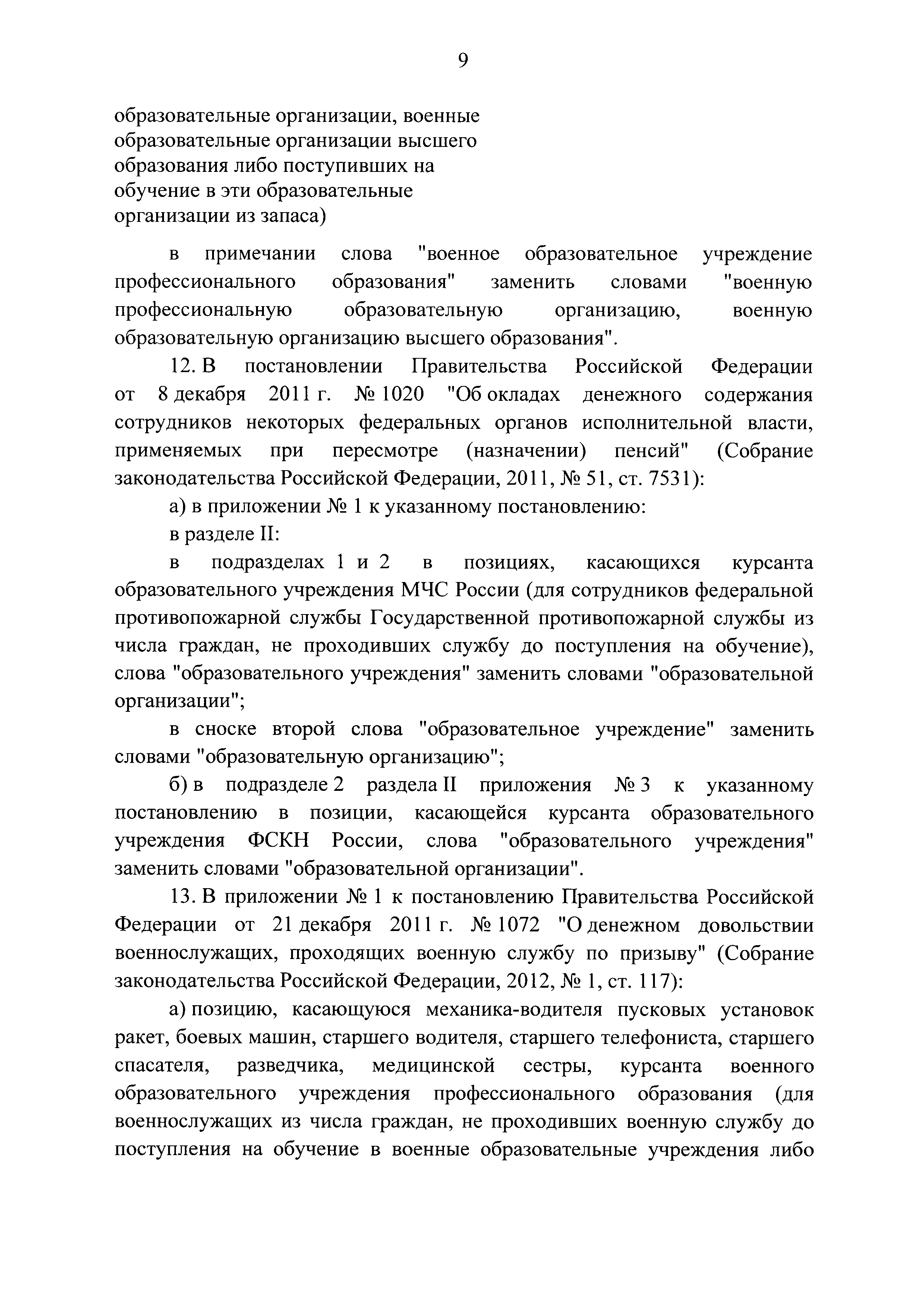 9

образовательные организации, военные образовательные организации высшего образования либо поступивших на обучение в эти образовательные организации из запаса)

в примечании слова "военное образовательное учреждение профессионального образования" заменить словами "военную профессиональную образовательную организацию, военную образовательную организацию высшего образования".

12. В постановлении Правительства Российской Федерации от 8 декабря 2011 г. № 1020 "Об окладах денежного содержания сотрудников некоторых федеральных органов исполнительной власти, применяемых при пересмотре (назначении) пенсий" (Собрание законодательства Российской Федерации, 2011, № 51, ст. 7531):

а) в приложении № 1 к указанному постановлению:

в разделе II:

в подразделах 1 и 2 в позициях, касающихся курсанта образовательного учреждения МЧС России (для сотрудников федеральной противопожарной службы Государственной противопожарной службы из числа граждан, не проходивших службу до поступления на обучение), слова "образовательного учреждения" заменить словами "образовательной организации";

в сноске второй слова "образовательное учреждение" заменить словами "образовательную организацию";

б) в подразделе 2 раздела II приложения № 3 к указанному постановлению в позиции, касающейся курсанта образовательного учреждения ФСКН России, слова "образовательного учреждения" заменить словами "образовательной организации".

13. В приложении № 1 к постановлению Правительства Российской Федерации от 21 декабря 2011 г. № 1072 "О денежном довольствии военнослужащих, проходящих военную службу по призыву" (Собрание законодательства Российской Федерации, 2012, № 1, ст. 117):

а) позицию, касающуюся механика-водителя пусковых установок ракет, боевых машин, старшего водителя, старшего телефониста, старшего спасателя, разведчика, медицинской сестры, курсанта военного образовательного учреждения профессионального образования (для военнослужащих из числа граждан, не проходивших военную службу до поступления на обучение в военные образовательные учреждения либо